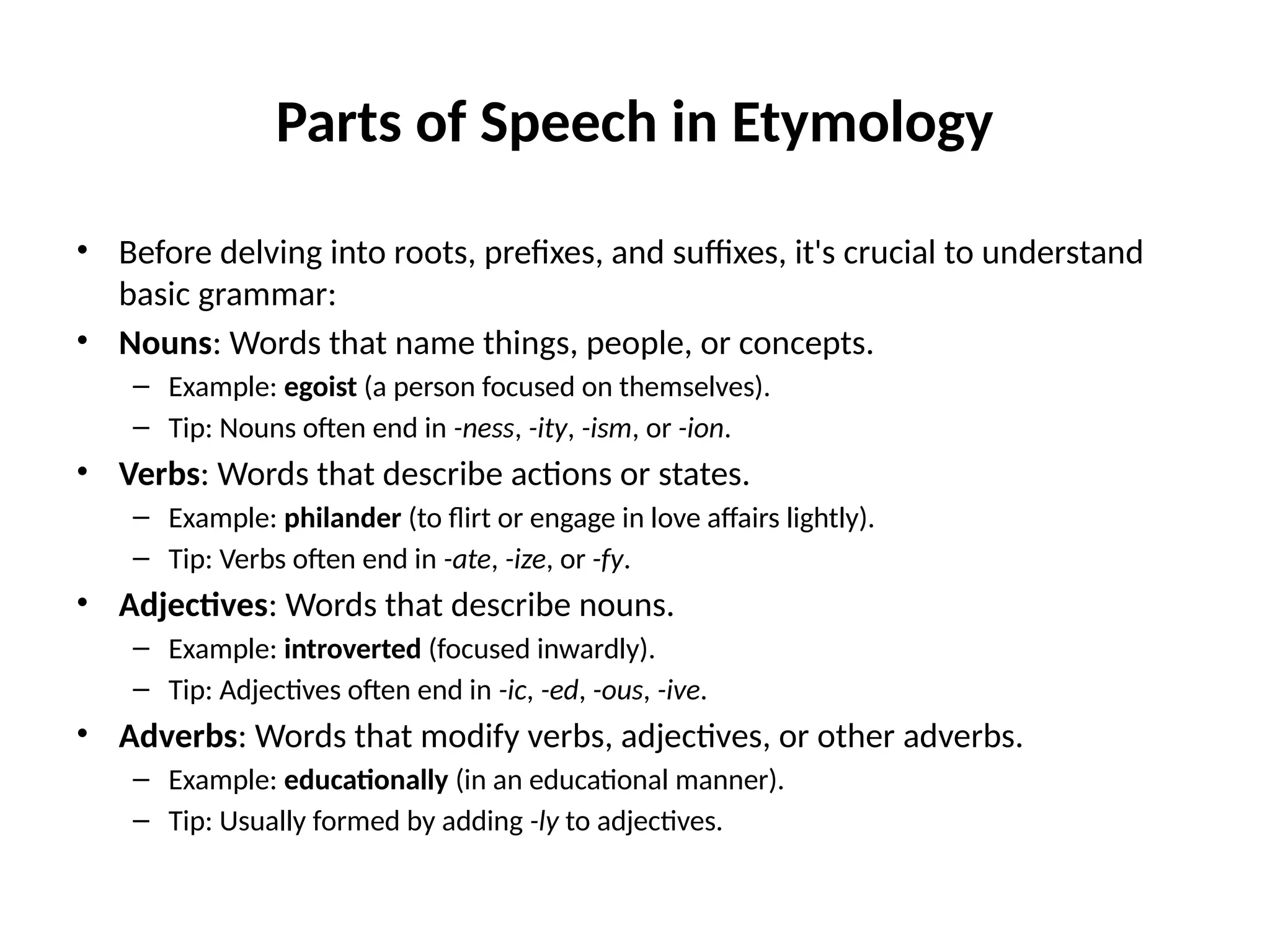 Parts of Speech in Etymology

• Before delving into roots, prefixes, and suffixes, it's crucial to understand basic grammar:
• Nouns: Words that name things, people, or concepts.
– Example: egoist (a person focused on themselves).
– Tip: Nouns often end in -ness, -ity, -ism, or -ion.
• Verbs: Words that describe actions or states.
– Example: philander (to flirt or engage in love affairs lightly).
– Tip: Verbs often end in -ate, -ize, or -fy.
• Adjectives: Words that describe nouns.
– Example: introverted (focused inwardly).
– Tip: Adjectives often end in -ic, -ed, -ous, -ive.
• Adverbs: Words that modify verbs, adjectives, or other adverbs.
– Example: educationally (in an educational manner).
– Tip: Usually formed by adding -ly to adjectives.